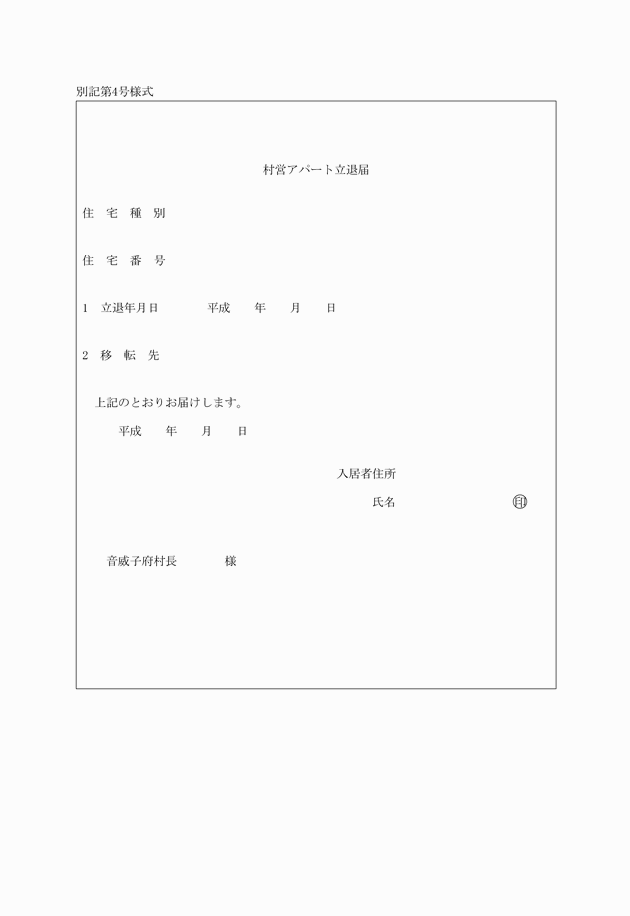 別記第4号様式

村営アパート立退届

住　宅　種　別

住　宅　番　号

1　立退年月日　　　　平成　　年　　月　　日

2　移　転　先

上記のとおりお届けします。

平成　　年　　月　　日

入居者住所

氏名　　　　　　　　　㊞

音威子府村長　　　　様